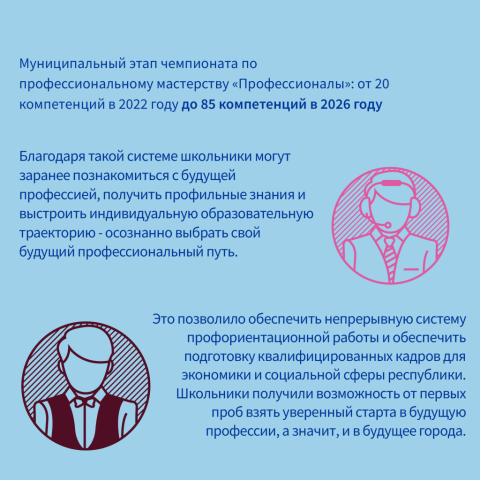 Муниципальный этап чемпионата по профессиональному мастерству «Профессионалы»: от 20 компетенций в 2022 году до 85 компетенций в 2026 году

Благодаря такой системе школьники могут заранее познакомиться с будущей профессией, получить профильные знания и выстроить индивидуальную образовательную траекторию - осознанно выбрать свой будущий профессиональный путь.

Это позволило обеспечить непрерывную систему профориентационной работы и обеспечить подготовку квалифицированных кадров для экономики и социальной сферы республики. Школьники получили возможность от первых проб взять уверенный старта в будущую профессии, а значит, и в будущее города.